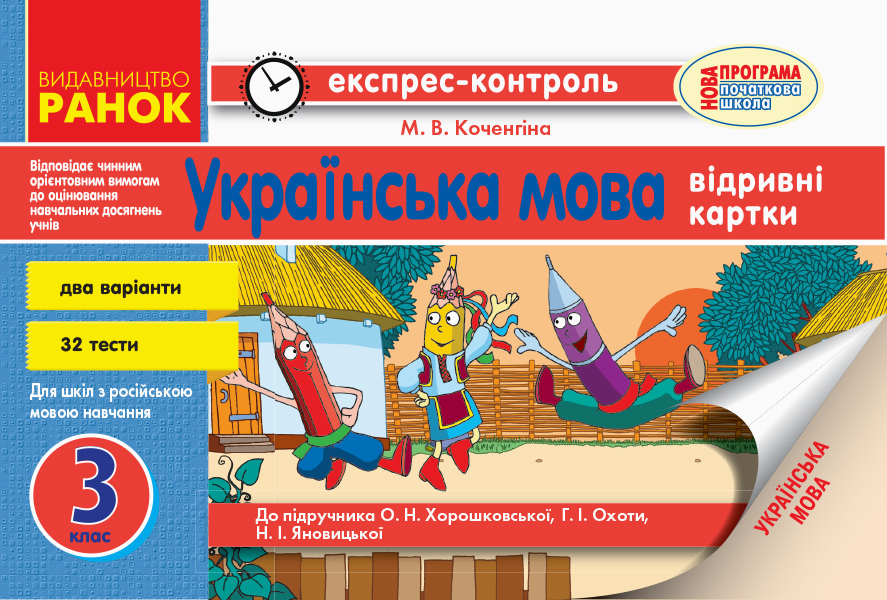 ВИДАВНИЦТВО
РАНОК

експрес-контроль

НОВА ПРОГРАМА початкова школа

М. В. Коченгіна

Відповідає чинним орієнтовним вимогам до оцінювання навчальних досягнень учнів

Українська мова

відривні картки

два варіанти

32 тести

Для шкіл з російською мовою навчання

3 клас

До підручника О. Н. Хорошковської, Г. І. Охоти, Н. І. Яновицької

УКРАЇНСЬКА МОВА